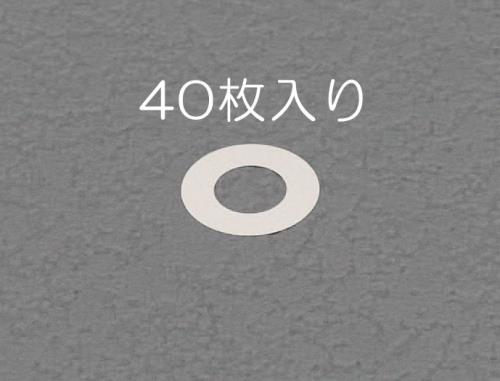 40枚入り